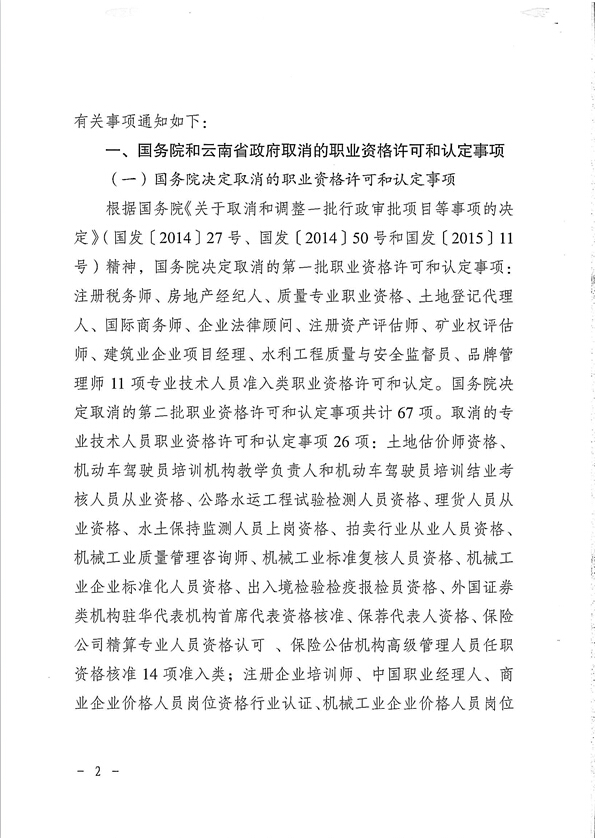 有关事项通知如下：

一、国务院和云南省政府取消的职业资格许可和认定事项

（一）国务院决定取消的职业资格许可和认定事项

根据国务院《关于取消和调整一批行政审批项目等事项的决定》（国发〔2014〕27号、国发〔2014〕50号和国发〔2015〕11号）精神，国务院决定取消的第一批职业资格许可和认定事项：注册税务师、房地产经纪人、质量专业职业资格、土地登记代理人、国际商务师、企业法律顾问、注册资产评估师、矿业权评估师、建筑业企业项目经理、水利工程质量与安全监督员、品牌管理师11项专业技术人员准入类职业资格许可和认定。国务院决定取消的第二批职业资格许可和认定事项共计67项。取消的专业技术人员职业资格许可和认定事项26项：土地估价师资格、机动车驾驶员培训机构教学负责人和机动车驾驶员培训结业考核人员从业资格、公路水运工程试验检测人员资格、理货人员从业资格、水土保持监测人员上岗资格、拍卖行业从业人员资格、机械工业质量管理咨询师、机械工业标准复核人员资格、机械工业企业标准化人员资格、出入境检验检疫报检员资格、外国证券类机构驻华代表机构首席代表资格核准、保荐代表人资格、保险公司精算专业人员资格认可 、保险公估机构高级管理人员任职资格核准14项准入类；注册企业培训师、中国职业经理人、商业企业价格人员岗位资格行业认证、机械工业企业价格人员岗位

－ 2 －